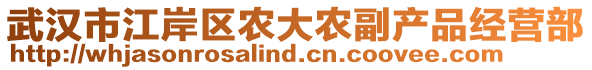 武汉市江岸区农大农副产品经营部
http://whjasonrosalind.cn.coovee.com